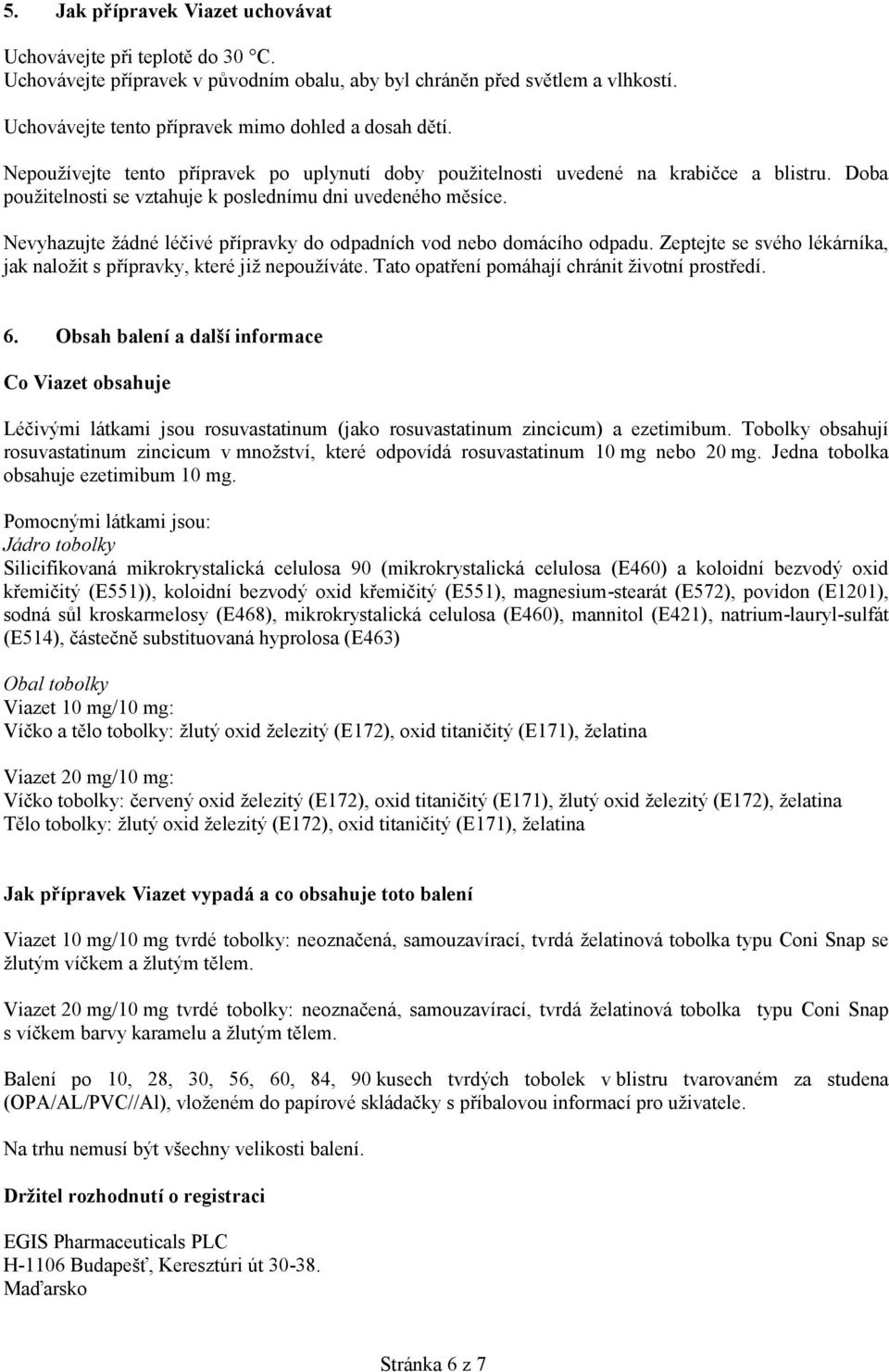 5. Jak přípravek Viazet uchovávat

Uchovávejte při teplotě do 30 °C.
Uchovávejte přípravek v původním obalu, aby byl chráněn před světlem a vlhkostí.

Uchovávejte tento přípravek mimo dohled a dosah dětí.

Nepoužívejte tento přípravek po uplynutí doby použitelnosti uvedené na krabičce a blistru. Doba použitelnosti se vztahuje k poslednímu dni uvedeného měsíce.

Nevyhazujte žádné léčivé přípravky do odpadních vod nebo domácího odpadu. Zeptejte se svého lékárníka, jak naložit s přípravky, které již nepoužíváte. Tato opatření pomáhají chránit životní prostředí.

6. Obsah balení a další informace

Co Viazet obsahuje

Léčivými látkami jsou rosuvastatinum (jako rosuvastatinum zincicum) a ezetimibum. Tobolky obsahují rosuvastatinum zincicum v množství, které odpovídá rosuvastatinum 10 mg nebo 20 mg. Jedna tobolka obsahuje ezetimibum 10 mg.

Pomocnými látkami jsou:
Jádro tobolky
Silicifikovaná mikrokrystalická celulosa 90 (mikrokrystalická celulosa (E460) a koloidní bezvodý oxid křemičitý (E551)), koloidní bezvodý oxid křemičitý (E551), magnesium-stearát (E572), povidon (E1201), sodná sůl kroskarmelosy (E468), mikrokrystalická celulosa (E460), mannitol (E421), natrium-lauryl-sulfát (E514), částečně substituovaná hyprolosa (E463)

Obal tobolky
Viazet 10 mg/10 mg:
Víčko a tělo tobolky: žlutý oxid železitý (E172), oxid titaničitý (E171), želatina

Viazet 20 mg/10 mg:
Víčko tobolky: červený oxid železitý (E172), oxid titaničitý (E171), žlutý oxid železitý (E172), želatina
Tělo tobolky: žlutý oxid železitý (E172), oxid titaničitý (E171), želatina

Jak přípravek Viazet vypadá a co obsahuje toto balení

Viazet 10 mg/10 mg tvrdé tobolky: neoznačená, samouzavírací, tvrdá želatinová tobolka typu Coni Snap se žlutým víčkem a žlutým tělem.

Viazet 20 mg/10 mg tvrdé tobolky: neoznačená, samouzavírací, tvrdá želatinová tobolka typu Coni Snap s víčkem barvy karamelu a žlutým tělem.

Balení po 10, 28, 30, 56, 60, 84, 90 kusech tvrdých tobolek v blistru tvarovaném za studena (OPA/AL/PVC//Al), vloženém do papírové skládačky s příbalovou informací pro uživatele.

Na trhu nemusí být všechny velikosti balení.

Držitel rozhodnutí o registraci

EGIS Pharmaceuticals PLC
H-1106 Budapešť, Keresztúri út 30-38.
Maďarsko

Stránka 6 z 7